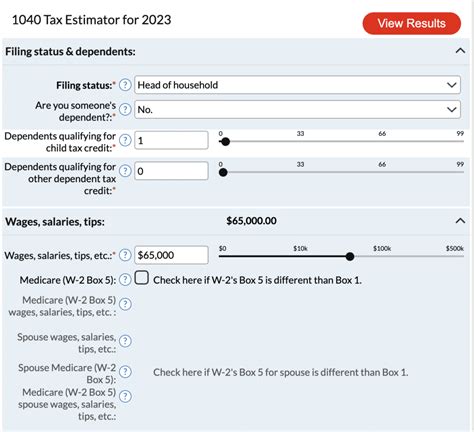 1040 Tax Estimator for 2023

View Results

Filing status & dependents:

Filing status:* ? Head of household

Are you someone's dependent?:* ? No.

Dependents qualifying for child tax credit:* ? 1
0 33 66 99

Dependents qualifying for other dependent tax credit:* ? 0
0 33 66 99

Wages, salaries, tips: $65,000.00

Wages, salaries, tips, etc.:* ? $65,000
$0 $10k $100k $500k

Medicare (W-2 Box 5): ? Check here if W-2's Box 5 is different than Box 1.

Medicare (W-2 Box 5) wages, salaries, tips, etc. : ?

Spouse wages, salaries, tips, etc.: ?

Spouse Medicare (W-2 Box 5): ? Check here if W-2's Box 5 for spouse is different than Box 1.

Medicare (W-2 Box 5) spouse wages, salaries, tips, etc.: ?